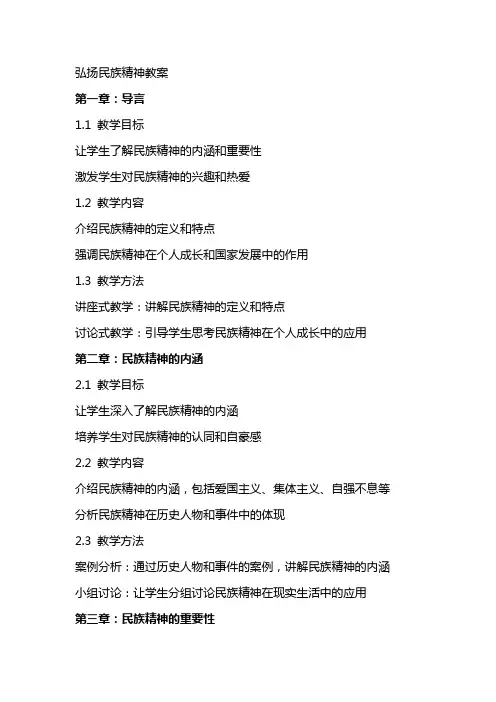 弘扬民族精神教案

第一章：导言

1.1 教学目标

让学生了解民族精神的内涵和重要性

激发学生对民族精神的兴趣和热爱

1.2 教学内容

介绍民族精神的定义和特点

强调民族精神在个人成长和国家发展中的作用

1.3 教学方法

讲座式教学：讲解民族精神的定义和特点

讨论式教学：引导学生思考民族精神在个人成长中的应用

第二章：民族精神的内涵

2.1 教学目标

让学生深入了解民族精神的内涵

培养学生对民族精神的认同和自豪感

2.2 教学内容

介绍民族精神的内涵，包括爱国主义、集体主义、自强不息等

分析民族精神在历史人物和事件中的体现

2.3 教学方法

案例分析：通过历史人物和事件的案例，讲解民族精神的内涵

小组讨论：让学生分组讨论民族精神在现实生活中的应用

第三章：民族精神的重要性